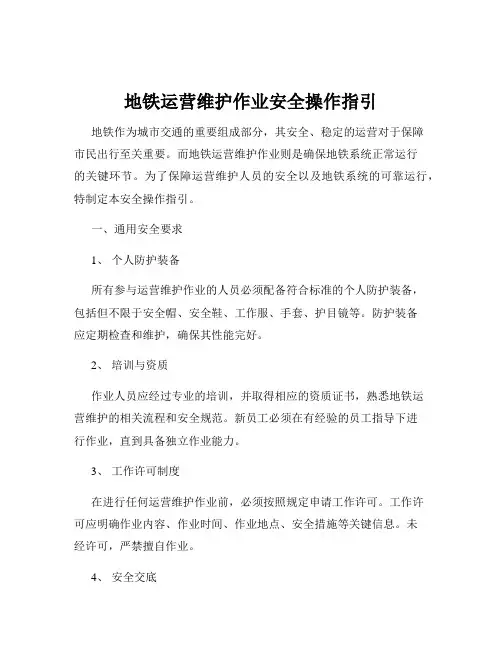 地铁运营维护作业安全操作指引

地铁作为城市交通的重要组成部分，其安全、稳定的运营对于保障市民出行至关重要。而地铁运营维护作业则是确保地铁系统正常运行的关键环节。为了保障运营维护人员的安全以及地铁系统的可靠运行，特制定本安全操作指引。

一、通用安全要求

1、 个人防护装备

所有参与运营维护作业的人员必须配备符合标准的个人防护装备，包括但不限于安全帽、安全鞋、工作服、手套、护目镜等。防护装备应定期检查和维护，确保其性能完好。

2、 培训与资质

作业人员应经过专业的培训，并取得相应的资质证书，熟悉地铁运营维护的相关流程和安全规范。新员工必须在有经验的员工指导下进行作业，直到具备独立作业能力。

3、 工作许可制度

在进行任何运营维护作业前，必须按照规定申请工作许可。工作许可应明确作业内容、作业时间、作业地点、安全措施等关键信息。未经许可，严禁擅自作业。

4、 安全交底